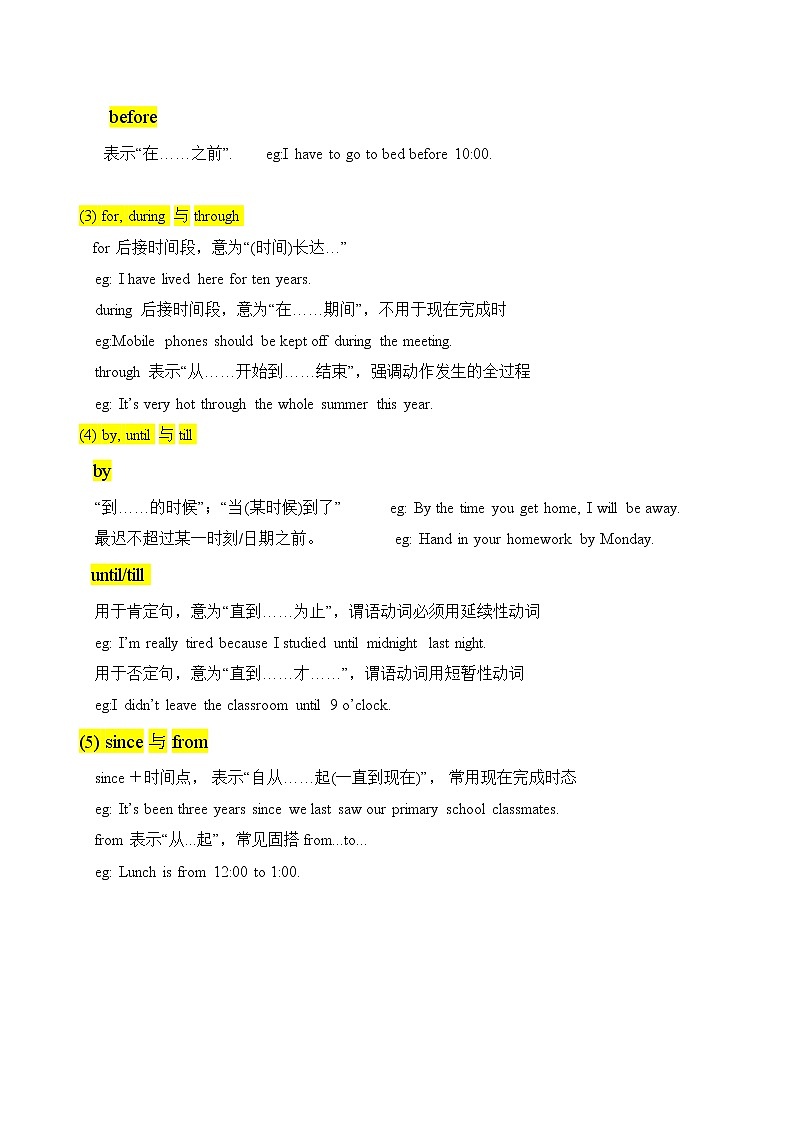 before

表示“在……之前”. eg:I have to go to bed before 10:00.

(3) for, during 与 through

for 后接时间段，意为“(时间)长达…”

eg: I have lived here for ten years.

during 后接时间段，意为“在……期间”，不用于现在完成时

eg:Mobile phones should be kept off during the meeting.

through 表示“从……开始到……结束”，强调动作发生的全过程

eg: It’s very hot through the whole summer this year.

(4) by, until 与 till

by

“到……的时候”；“当(某时候)到了” eg: By the time you get home, I will be away.

最迟不超过某一时刻/日期之前。 eg: Hand in your homework by Monday.

until/till

用于肯定句，意为“直到……为止”，谓语动词必须用延续性动词

eg: I’m really tired because I studied until midnight last night.

用于否定句，意为“直到……才……”，谓语动词用短暂性动词

eg:I didn’t leave the classroom until 9 o’clock.

(5) since 与 from

since＋时间点， 表示“自从……起(一直到现在)”， 常用现在完成时态

eg: It’s been three years since we last saw our primary school classmates.

from 表示“从...起”，常见固搭 from...to...

eg: Lunch is from 12:00 to 1:00.